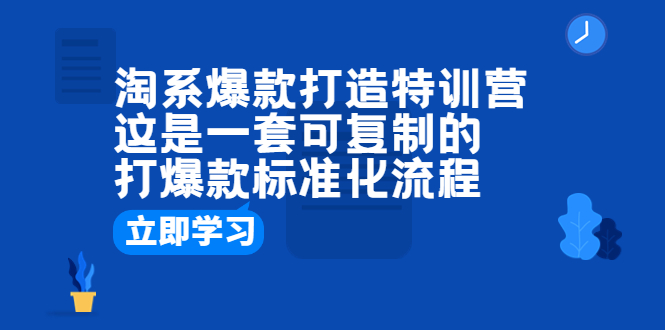 淘系爆款打造特训营
这是一套可复制的
打爆款标准化流程

立即学习